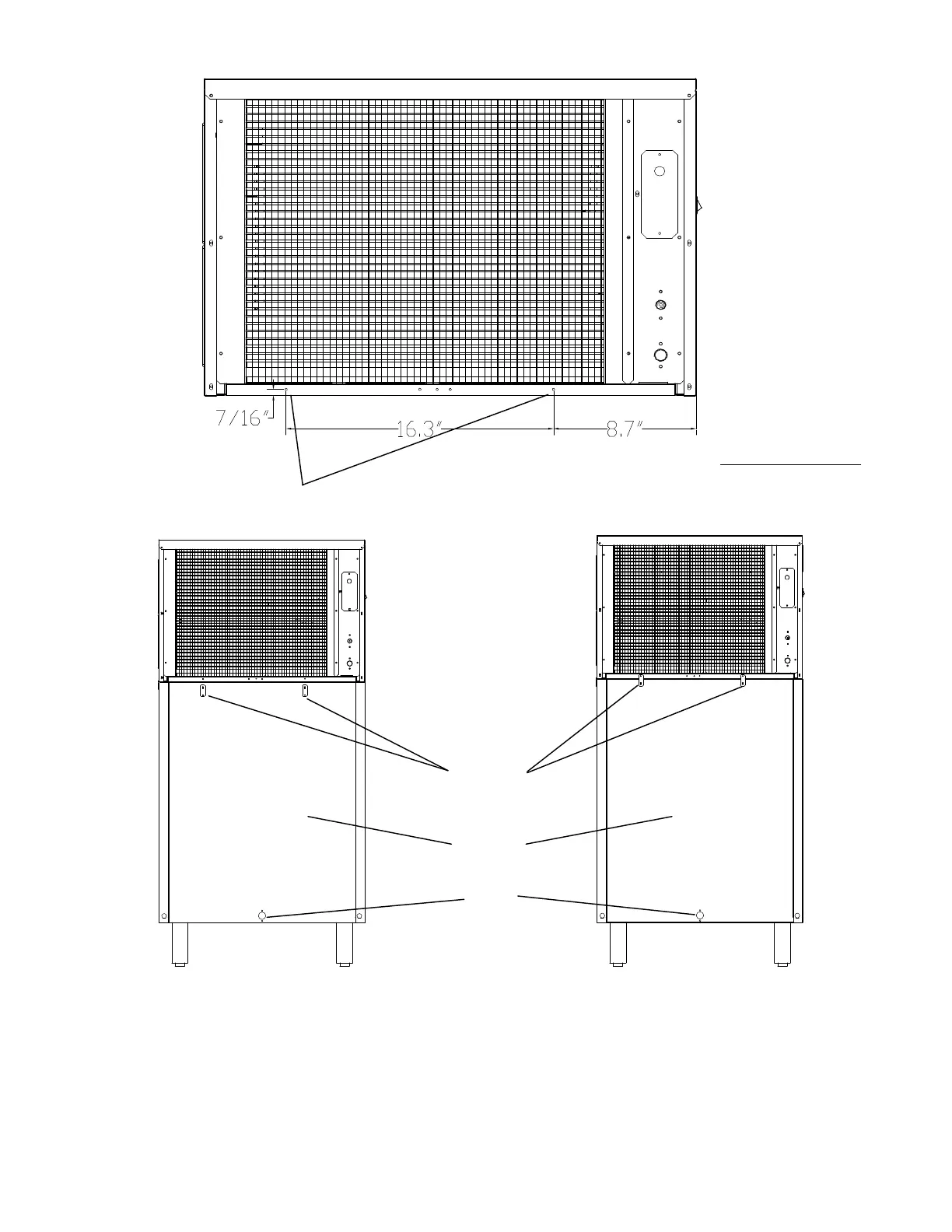 7/16"
16.3"
8.7"